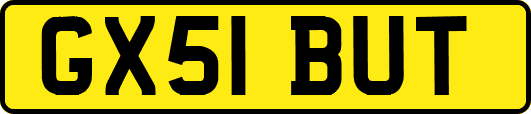 GX51 BUT